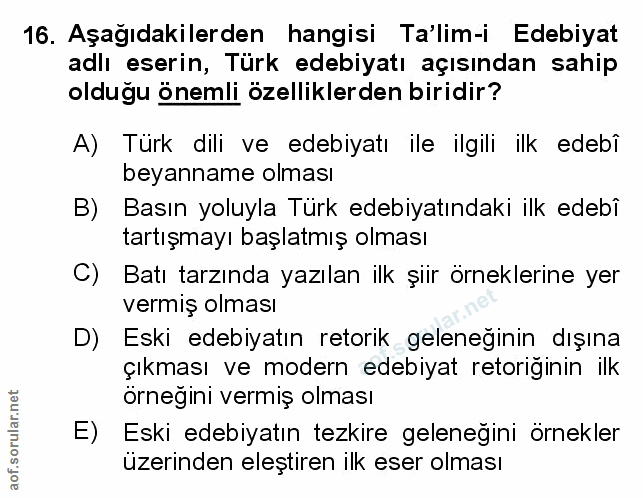 16. Aşağıdakilerden hangisi Ta'lim-i Edebiyat adlı eserin, Türk edebiyatı açısından sahip olduğu önemli özelliklerden biridir?

A) Türk dili ve edebiyatı ile ilgili ilk edebî beyanname olması

B) Basın yoluyla Türk edebiyatındaki ilk edebî tartışmayı başlatmış olması

C) Batı tarzında yazılan ilk şiir örneklerine yer vermiş olması

D) Eski edebiyatın retorik geleneğinin dışına çıkması ve modern edebiyat retoriğinin ilk örneğini vermiş olması

E) Eski edebiyatın tezkire geleneğini örnekler üzerinden eleştiren ilk eser olması

aof.sorular.net

aof.sorular.net